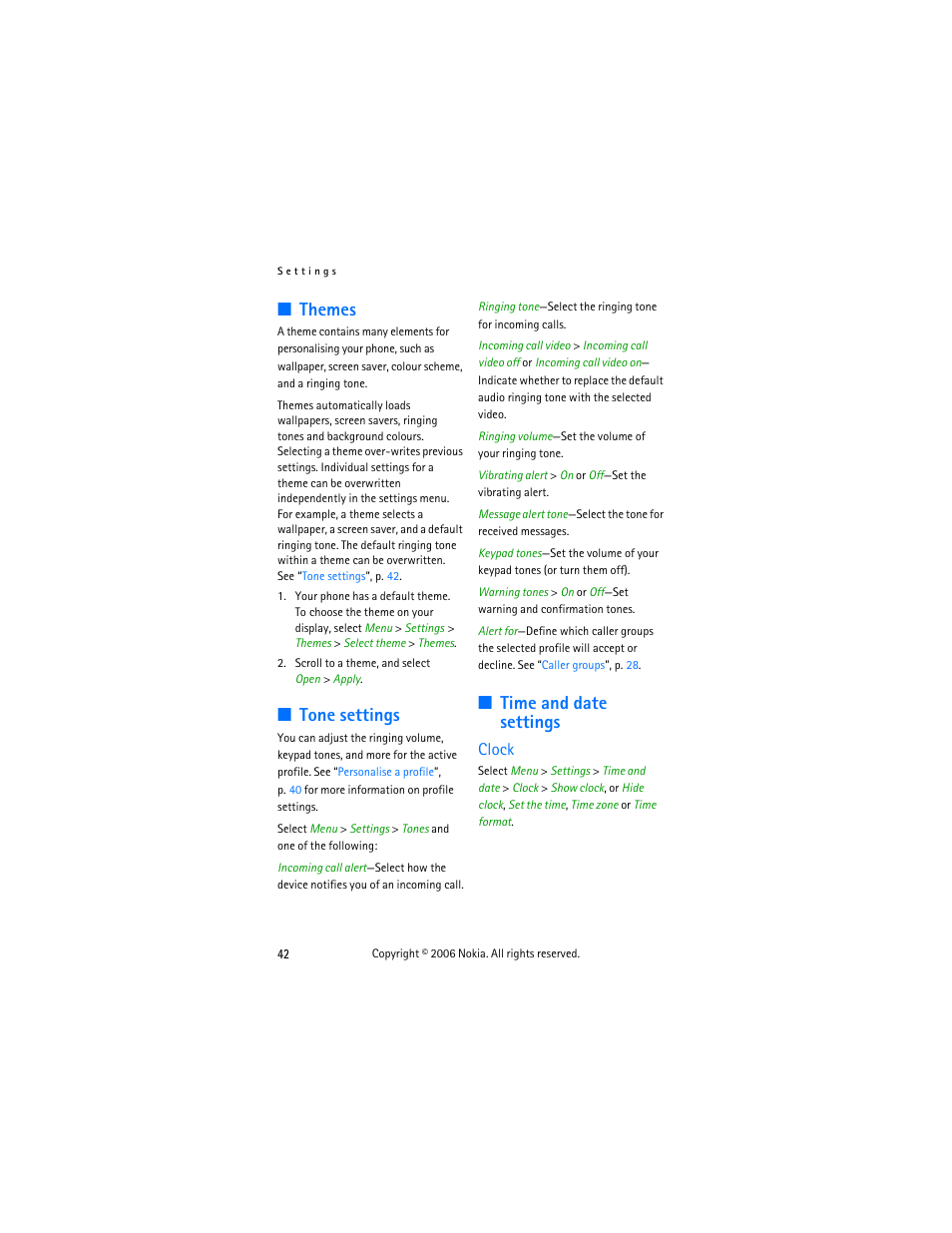 Settings

■ Themes

A theme contains many elements for personalising your phone, such as wallpaper, screen saver, colour scheme, and a ringing tone.

Themes automatically loads wallpapers, screen savers, ringing tones and background colours. Selecting a theme over-writes previous settings. Individual settings for a theme can be overwritten independently in the settings menu. For example, a theme selects a wallpaper, a screen saver, and a default ringing tone. The default ringing tone within a theme can be overwritten. See "Tone settings", p. 42.

1. Your phone has a default theme. To choose the theme on your display, select Menu > Settings > Themes > Select theme > Themes.

2. Scroll to a theme, and select Open > Apply.

■ Tone settings

You can adjust the ringing volume, keypad tones, and more for the active profile. See "Personalise a profile", p. 40 for more information on profile settings.

Select Menu > Settings > Tones and one of the following:

Incoming call alert—Select how the device notifies you of an incoming call.

Ringing tone—Select the ringing tone for incoming calls.

Incoming call video > Incoming call video off or Incoming call video on—Indicate whether to replace the default audio ringing tone with the selected video.

Ringing volume—Set the volume of your ringing tone.

Vibrating alert > On or Off—Set the vibrating alert.

Message alert tone—Select the tone for received messages.

Keypad tones—Set the volume of your keypad tones (or turn them off).

Warning tones > On or Off—Set warning and confirmation tones.

Alert for—Define which caller groups the selected profile will accept or decline. See "Caller groups", p. 28.

■ Time and date settings

Clock

Select Menu > Settings > Time and date > Clock > Show clock, or Hide clock, Set the time, Time zone or Time format.

42 Copyright © 2006 Nokia. All rights reserved.